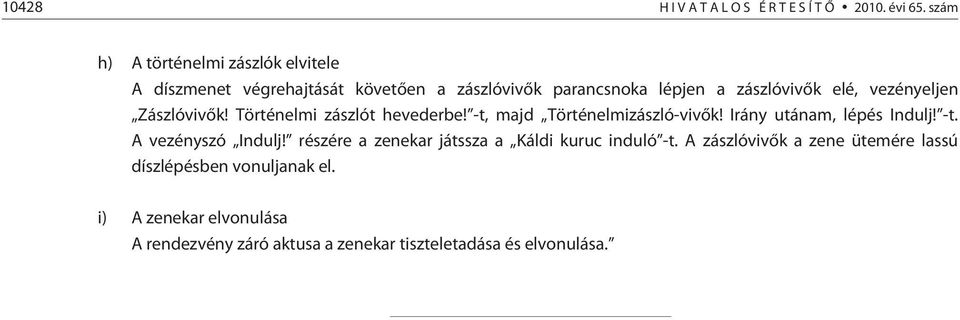 10428 HIVATALOS ÉRTESÍTŐ • 2010. évi 65. szám

h) A történelmi zászlók elvitele

A díszmenet végrehajtását követően a zászlóvivők parancsnoka lépjen a zászlóvivők elé, vezényeljen „Zászlóvivők! Történelmi zászlót hevederbe!”-t, majd „Történelmizászló-vivők! Irány utánam, lépés Indulj!”-t. A vezényszó „Indulj!” részére a zenekar játssza a „Káldi kuruc induló”-t. A zászlóvivők a zene ütemére lassú díszlépésben vonuljanak el.

i) A zenekar elvonulása

A rendezvény záró aktusa a zenekar tiszteletadása és elvonulása.”